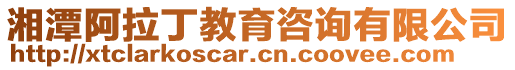 湘潭阿拉丁教育咨询有限公司
http://xtclarkoscar.cn.coovee.com